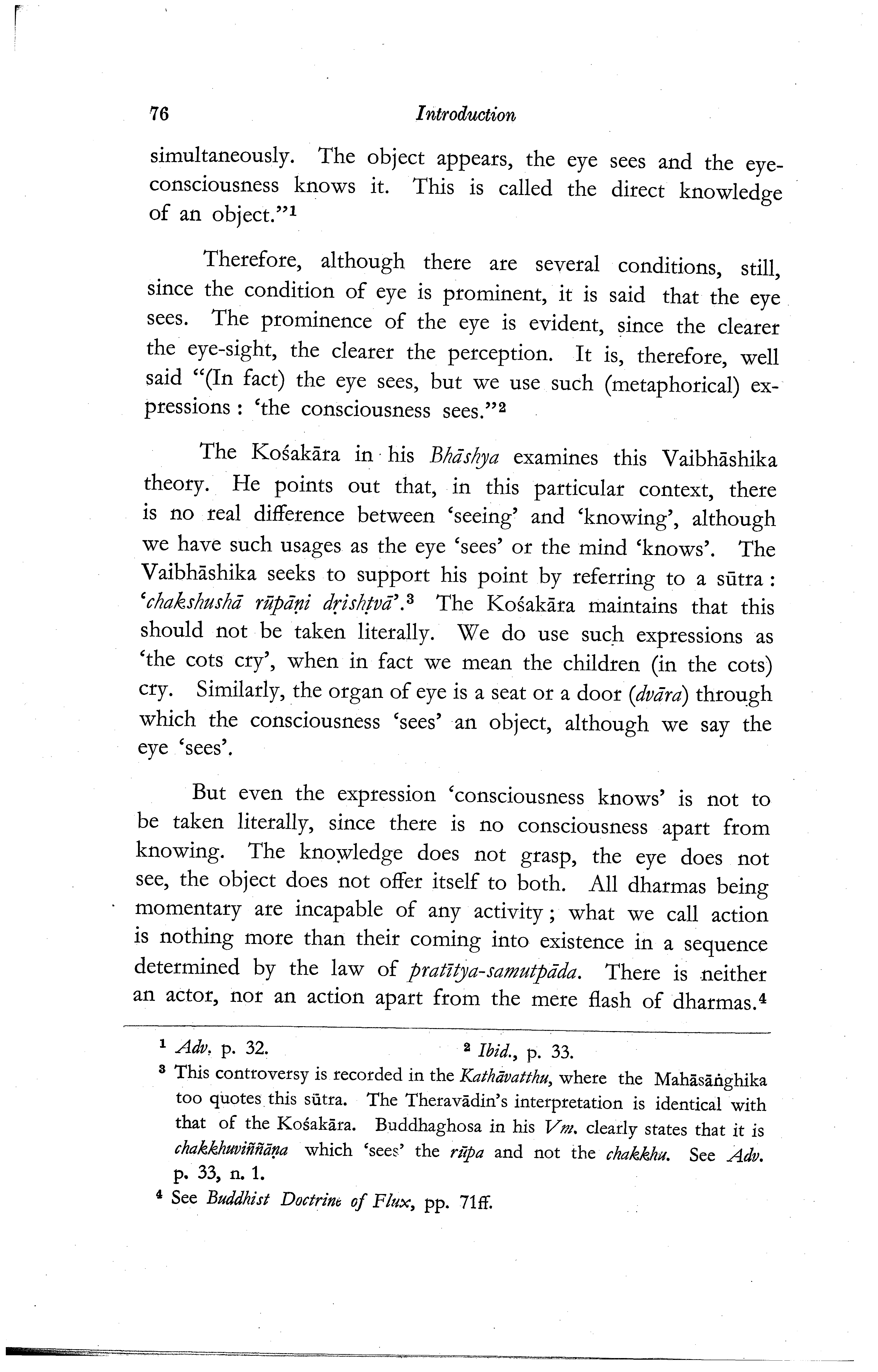 76 Introduction

simultaneously. The object appears, the eye sees and the eye-consciousness knows it. This is called the direct knowledge of an object."$^1$

Therefore, although there are several conditions, still, since the condition of eye is prominent, it is said that the eye sees. The prominence of the eye is evident, since the clearer the eye-sight, the clearer the perception. It is, therefore, well said "(In fact) the eye sees, but we use such (metaphorical) expressions : 'the consciousness sees."$^2$

The Kośakāra in his Bhāshya examines this Vaibhāshika theory. He points out that, in this particular context, there is no real difference between 'seeing' and 'knowing', although we have such usages as the eye 'sees' or the mind 'knows'. The Vaibhāshika seeks to support his point by referring to a sūtra : 'chakshushā rūpāṇi dṛishṭvā'.$^3$ The Kośakāra maintains that this should not be taken literally. We do use such expressions as 'the cots cry', when in fact we mean the children (in the cots) cry. Similarly, the organ of eye is a seat or a door (dvāra) through which the consciousness 'sees' an object, although we say the eye 'sees'.

But even the expression 'consciousness knows' is not to be taken literally, since there is no consciousness apart from knowing. The knowledge does not grasp, the eye does not see, the object does not offer itself to both. All dharmas being momentary are incapable of any activity ; what we call action is nothing more than their coming into existence in a sequence determined by the law of pratītya-samutpāda. There is neither an actor, nor an action apart from the mere flash of dharmas.$^4$

$^1$ Adv. p. 32. $^2$ Ibid., p. 33.

$^3$ This controversy is recorded in the Kathāvatthu, where the Mahāsāṅghika too quotes this sūtra. The Theravādin's interpretation is identical with that of the Kośakāra. Buddhaghosa in his Vm. clearly states that it is chakkhuviññāṇa which 'sees' the rūpa and not the chakkhu. See Adv. p. 33, n. 1.

$^4$ See Buddhist Doctrine of Flux, pp. 71ff.